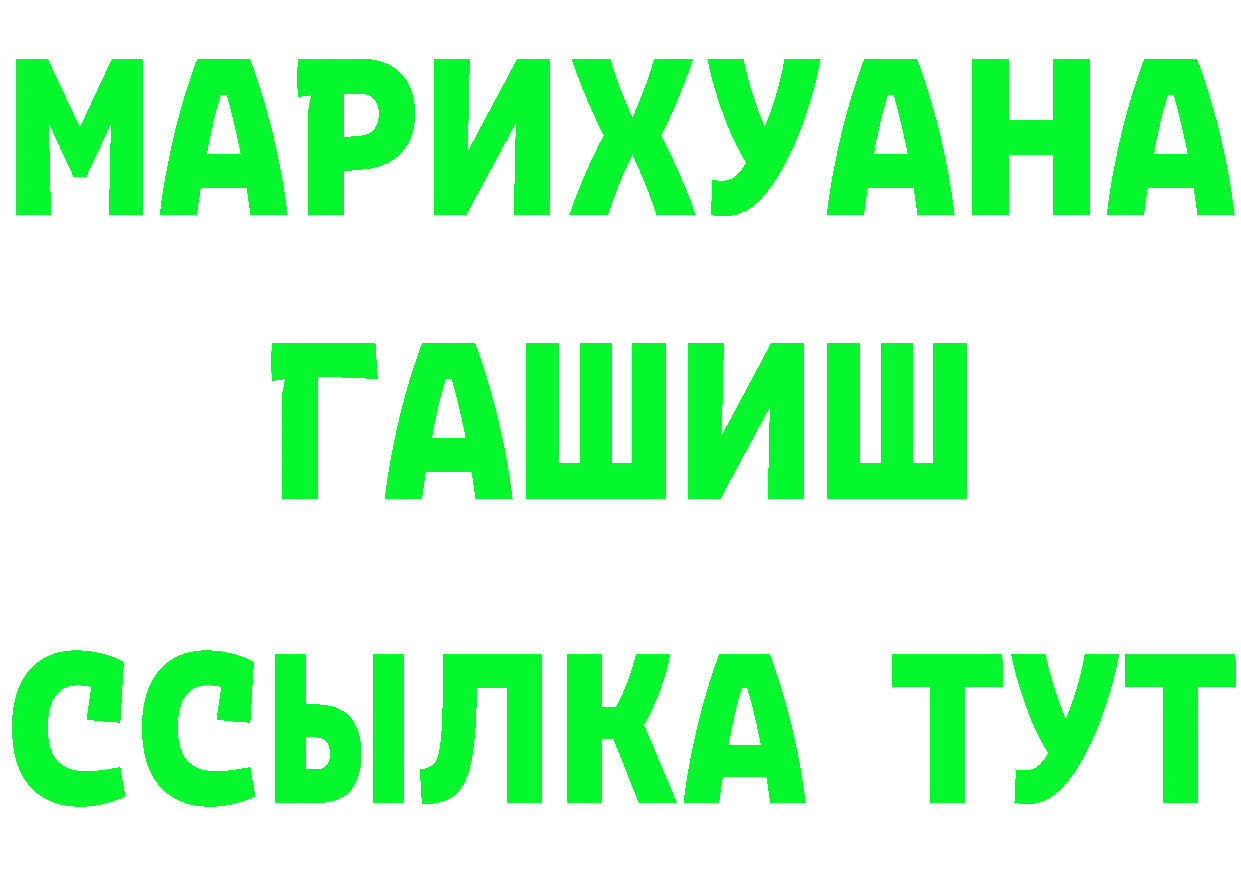 МАРИХУАНА
ГАШИШ
ССЫЛКА ТУТ